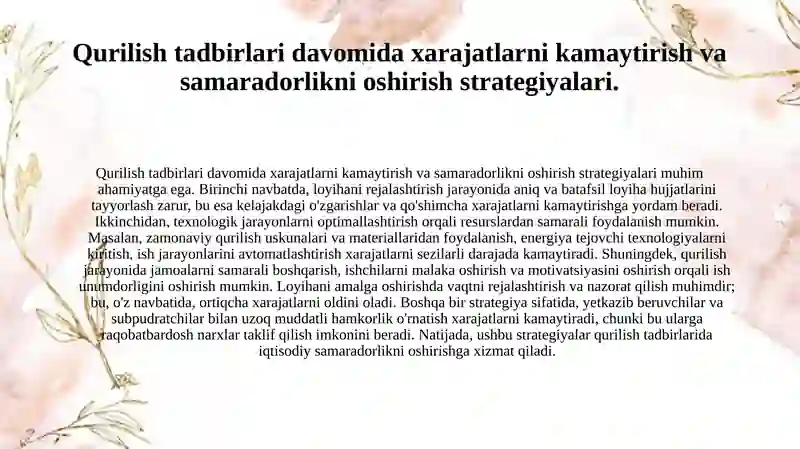 Qurilish tadbirlari davomida xarajatlarni kamaytirish va samaradorlikni oshirish strategiyalari.

Qurilish tadbirlari davomida xarajatlarni kamaytirish va samaradorlikni oshirish strategiyalari muhim ahamiyatga ega. Birinchi navbatda, loyihani rejalashtirish jarayonida aniq va batafsil loyiha hujjatlarini tayyorlash zarur, bu esa kelajakdagi o'zgarishlar va qo'shimcha xarajatlarni kamaytirishga yordam beradi. Ikkinchidan, texnologik jarayonlarni optimallashtirish orqali resurslardan samarali foydalanish mumkin. Masalan, zamonaviy qurilish uskunalari va materiallaridan foydalanish, energiya tejovchi texnologiyalarni kiritish, ish jarayonlarini avtomatlashtirish xarajatlarni sezilarli darajada kamaytiradi. Shuningdek, qurilish jarayonida jamoalarni samarali boshqarish, ishchilarni malaka oshirish va motivatsiyasini oshirish orqali ish unumdorligini oshirish mumkin. Loyihani amalga oshirishda vaqtni rejalashtirish va nazorat qilish muhimdir; bu, o'z navbatida, ortiqcha xarajatlarni oldini oladi. Boshqa bir strategiya sifatida, yetkazib beruvchilar va subpudratchilar bilan uzoq muddatli hamkorlik o'rnatish xarajatlarni kamaytiradi, chunki bu ularga raqobatbardosh narxlar taklif qilish imkonini beradi. Natijada, ushbu strategiyalar qurilish tadbirlarida iqtisodiy samaradorlikni oshirishga xizmat qiladi.